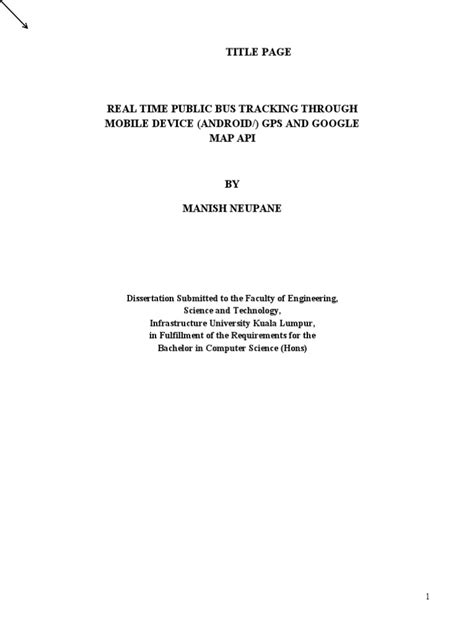 TITLE PAGE

REAL TIME PUBLIC BUS TRACKING THROUGH MOBILE DEVICE (ANDROID/) GPS AND GOOGLE MAP API

BY

MANISH NEUPANE

Dissertation Submitted to the Faculty of Engineering, Science and Technology, Infrastructure University Kuala Lumpur, in Fulfillment of the Requirements for the Bachelor in Computer Science (Hons)

1